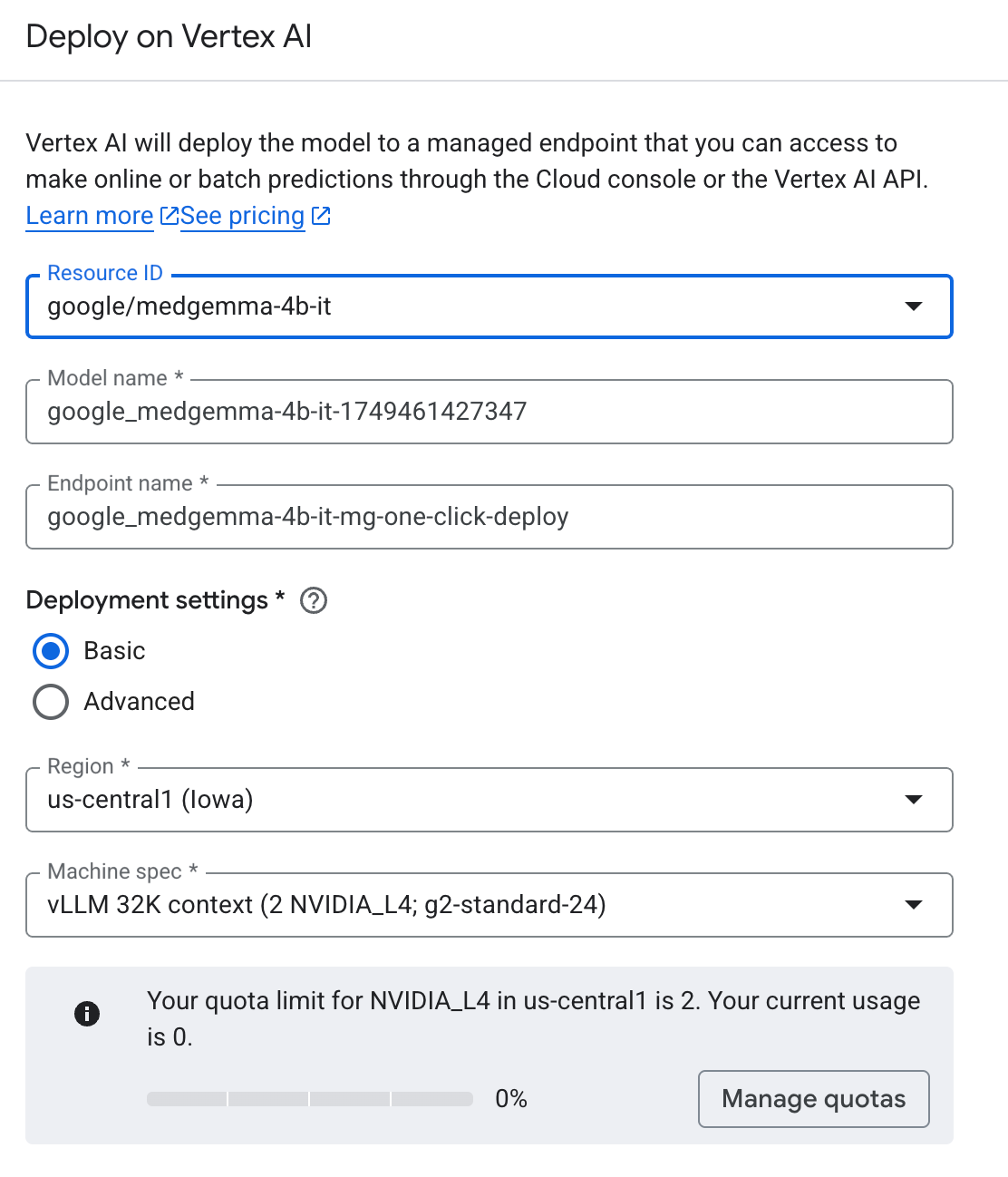 Deploy on Vertex AI

Vertex AI will deploy the model to a managed endpoint that you can access to make online or batch predictions through the Cloud console or the Vertex AI API.
Learn more See pricing

Resource ID
google/medgemma-4b-it

Model name *
google_medgemma-4b-it-1749461427347

Endpoint name *
google_medgemma-4b-it-mg-one-click-deploy

Deployment settings *

Basic
Advanced

Region *
us-central1 (Iowa)

Machine spec *
vLLM 32K context (2 NVIDIA_L4; g2-standard-24)

Your quota limit for NVIDIA_L4 in us-central1 is 2. Your current usage is 0.

0%

Manage quotas